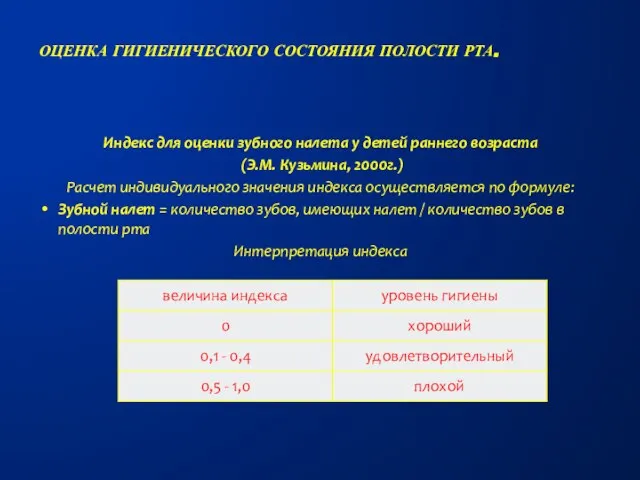 ОЦЕНКА ГИГИЕНИЧЕСКОГО СОСТОЯНИЯ ПОЛОСТИ РТА.

Индекс для оценки зубного налета у детей раннего возраста
(Э.М. Кузьмина, 2000г.)
Расчет индивидуального значения индекса осуществляется по формуле:

• Зубной налет = количество зубов, имеющих налет / количество зубов в полости рта

Интерпретация индекса

| величина индекса | уровень гигиены |
|---|---|
| 0 | хороший |
| 0,1 - 0,4 | удовлетворительный |
| 0,5 - 1,0 | плохой |